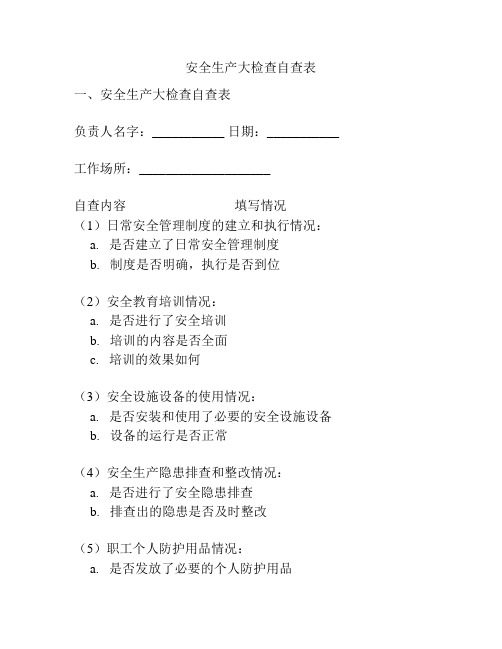 安全生产大检查自查表

一、安全生产大检查自查表

负责人名字：__________ 日期：__________

工作场所：__________________

自查内容　　　　　　　　填写情况

（1）日常安全管理制度的建立和执行情况：

a. 是否建立了日常安全管理制度

b. 制度是否明确，执行是否到位

（2）安全教育培训情况：

a. 是否进行了安全培训

b. 培训的内容是否全面

c. 培训的效果如何

（3）安全设施设备的使用情况：

a. 是否安装和使用了必要的安全设施设备

b. 设备的运行是否正常

（4）安全生产隐患排查和整改情况：

a. 是否进行了安全隐患排查

b. 排查出的隐患是否及时整改

（5）职工个人防护用品情况：

a. 是否发放了必要的个人防护用品